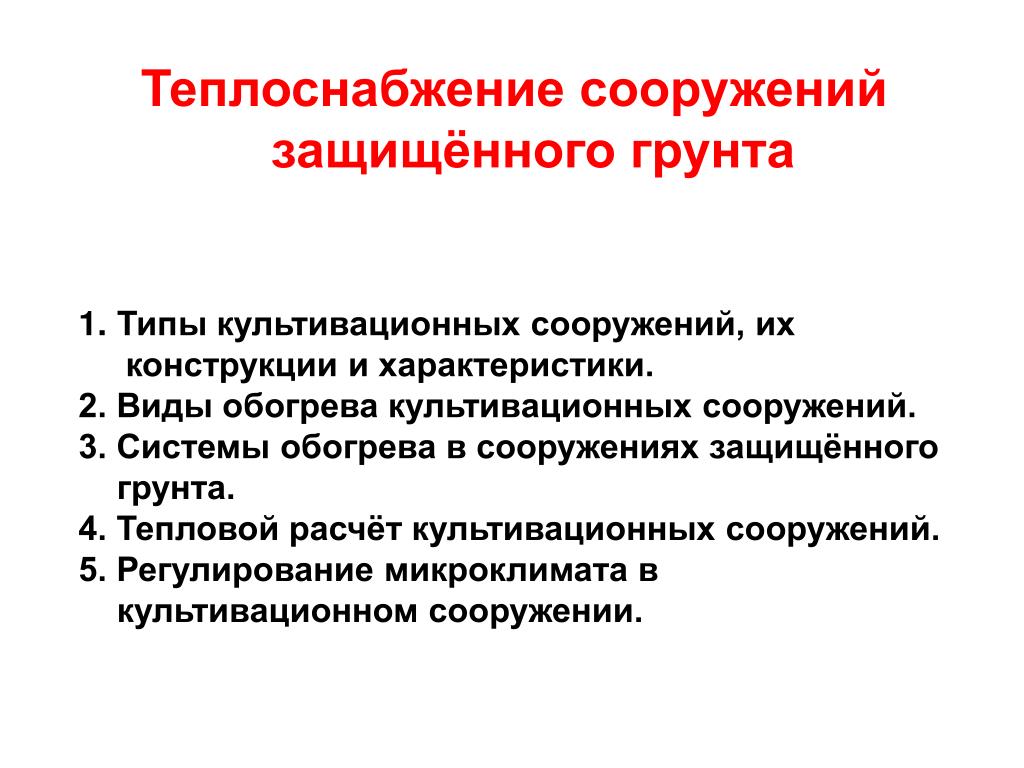 Теплоснабжение сооружений защищённого грунта

1. Типы культивационных сооружений, их конструкции и характеристики.
2. Виды обогрева культивационных сооружений.
3. Системы обогрева в сооружениях защищённого грунта.
4. Тепловой расчёт культивационных сооружений.
5. Регулирование микроклимата в культивационном сооружении.